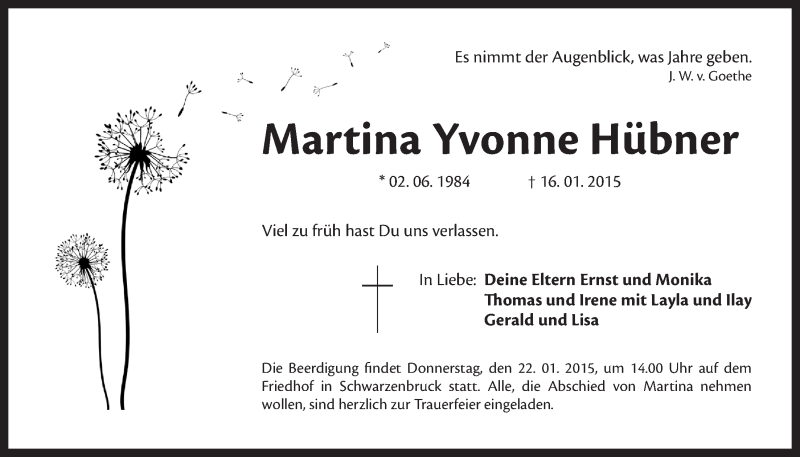 Es nimmt der Augenblick, was Jahre geben.
J. W. v. Goethe

Martina Yvonne Hübner

* 02. 06. 1984 † 16. 01. 2015

Viel zu früh hast Du uns verlassen.

In Liebe: Deine Eltern Ernst und Monika
Thomas und Irene mit Layla und Ilay
Gerald und Lisa

Die Beerdigung findet Donnerstag, den 22. 01. 2015, um 14.00 Uhr auf dem Friedhof in Schwarzenbruck statt. Alle, die Abschied von Martina nehmen wollen, sind herzlich zur Trauerfeier eingeladen.